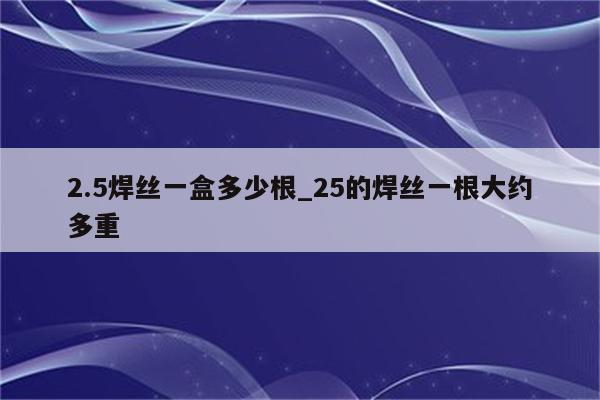 2.5焊丝一盒多少根_25的焊丝一根大约多重